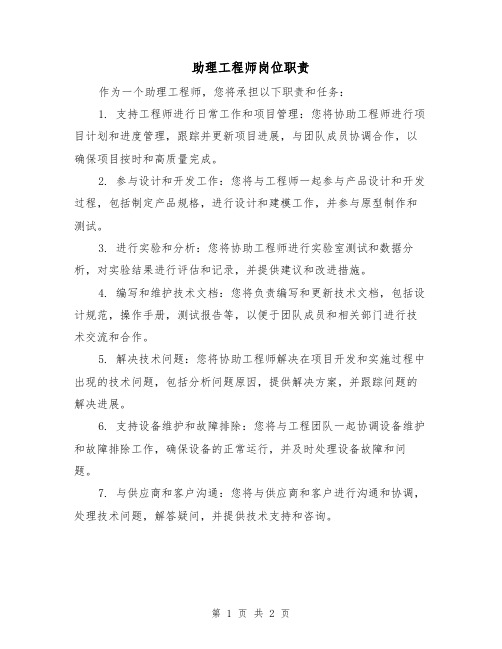 助理工程师岗位职责

作为一个助理工程师，您将承担以下职责和任务：

1. 支持工程师进行日常工作和项目管理：您将协助工程师进行项目计划和进度管理，跟踪并更新项目进展，与团队成员协调合作，以确保项目按时和高质量完成。

2. 参与设计和开发工作：您将与工程师一起参与产品设计和开发过程，包括制定产品规格，进行设计和建模工作，并参与原型制作和测试。

3. 进行实验和分析：您将协助工程师进行实验室测试和数据分析，对实验结果进行评估和记录，并提供建议和改进措施。

4. 编写和维护技术文档：您将负责编写和更新技术文档，包括设计规范，操作手册，测试报告等，以便于团队成员和相关部门进行技术交流和合作。

5. 解决技术问题：您将协助工程师解决在项目开发和实施过程中出现的技术问题，包括分析问题原因，提供解决方案，并跟踪问题的解决进展。

6. 支持设备维护和故障排除：您将与工程团队一起协调设备维护和故障排除工作，确保设备的正常运行，并及时处理设备故障和问题。

7. 与供应商和客户沟通：您将与供应商和客户进行沟通和协调，处理技术问题，解答疑问，并提供技术支持和咨询。

第 1 页 共 2 页